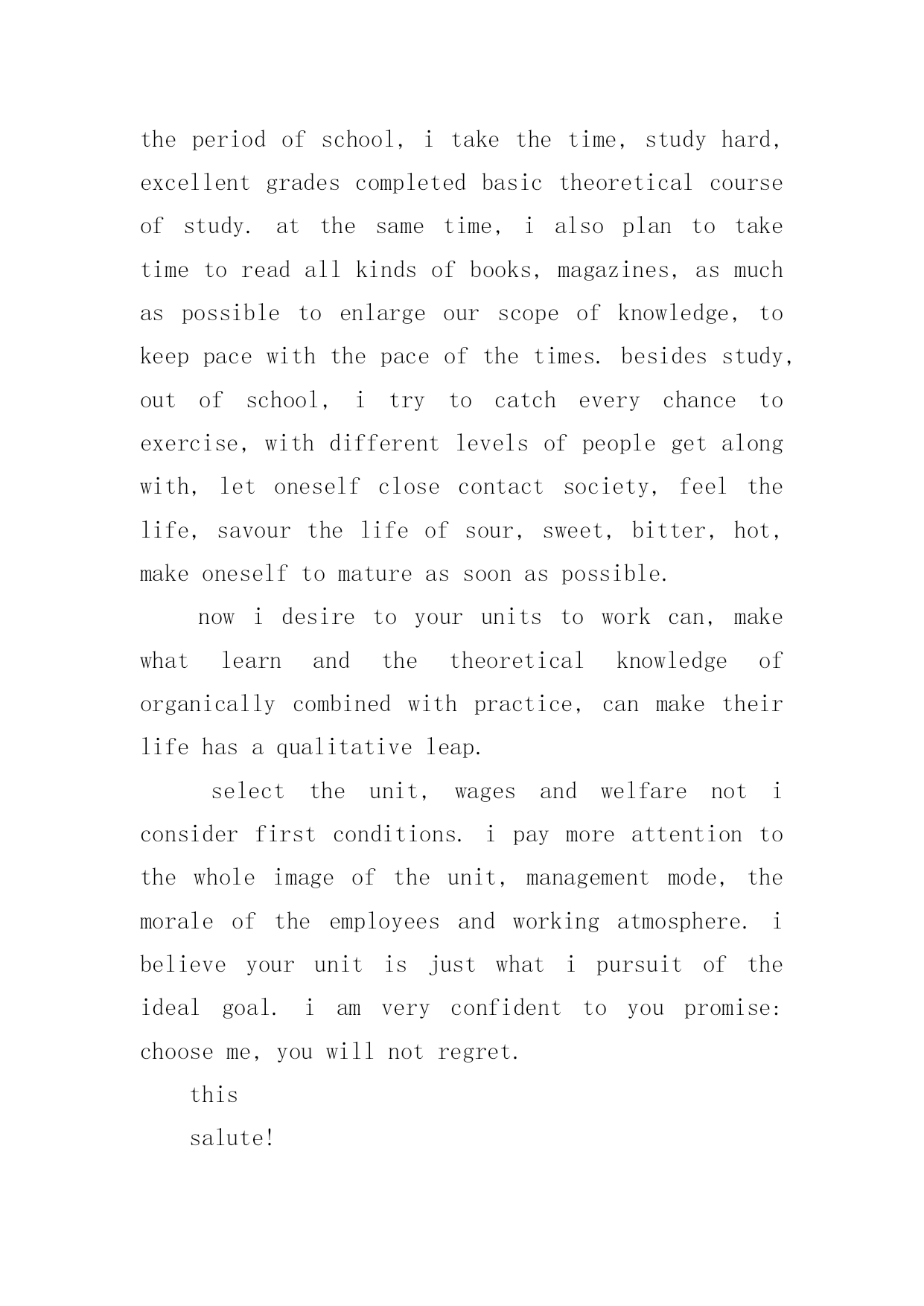 the period of school, i take the time, study hard, excellent grades completed basic theoretical course of study. at the same time, i also plan to take time to read all kinds of books, magazines, as much as possible to enlarge our scope of knowledge, to keep pace with the pace of the times. besides study, out of school, i try to catch every chance to exercise, with different levels of people get along with, let oneself close contact society, feel the life, savour the life of sour, sweet, bitter, hot, make oneself to mature as soon as possible.

now i desire to your units to work can, make what learn and the theoretical knowledge of organically combined with practice, can make their life has a qualitative leap.

select the unit, wages and welfare not i consider first conditions. i pay more attention to the whole image of the unit, management mode, the morale of the employees and working atmosphere. i believe your unit is just what i pursuit of the ideal goal. i am very confident to you promise: choose me, you will not regret.

this

salute!